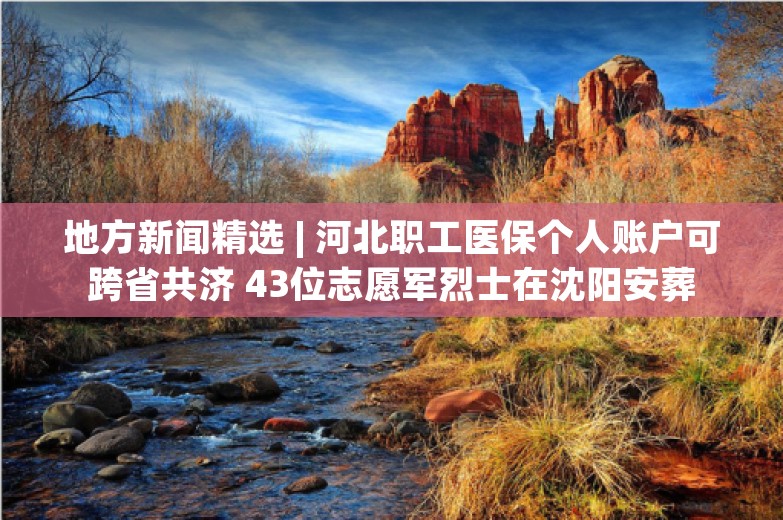 地方新闻精选 | 河北职工医保个人账户可跨省共济 43位志愿军烈士在沈阳安葬